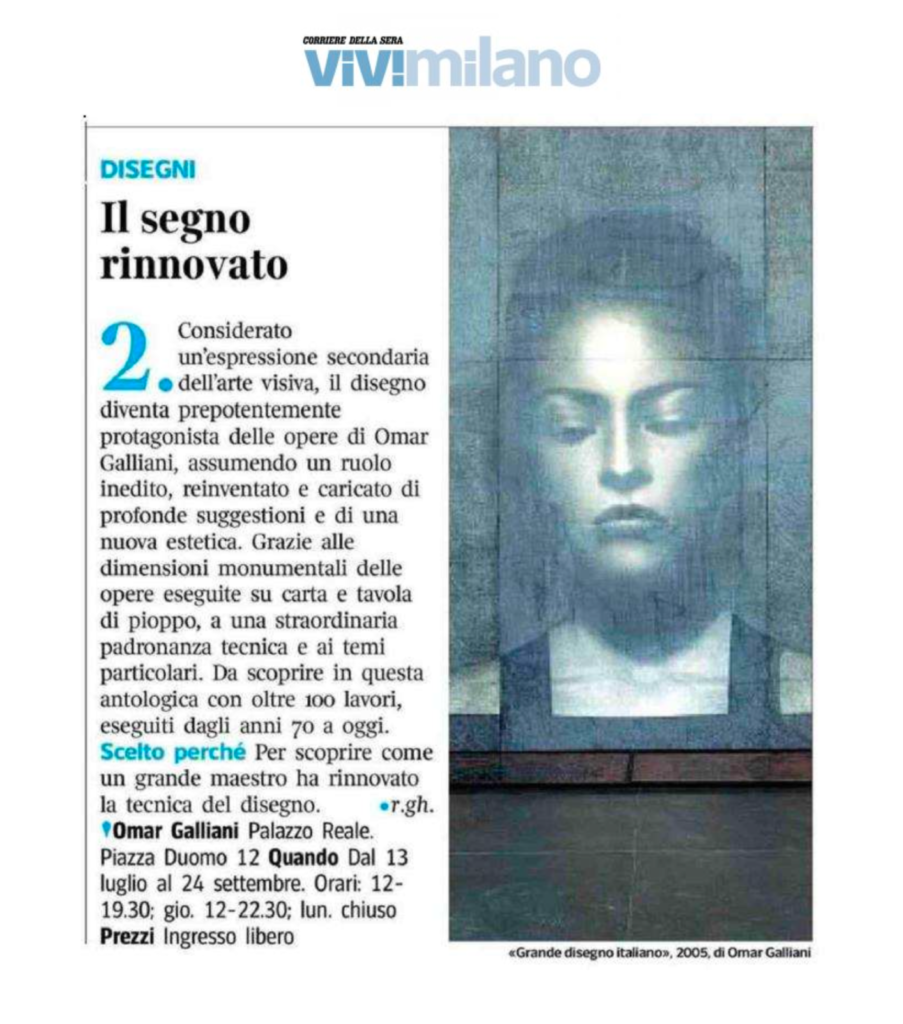 CORRIERE DELLA SERA
vivimilano

DISEGNI

Il segno rinnovato

2. Considerato un'espressione secondaria dell'arte visiva, il disegno diventa prepotentemente protagonista delle opere di Omar Galliani, assumendo un ruolo inedito, reinventato e caricato di profonde suggestioni e di una nuova estetica. Grazie alle dimensioni monumentali delle opere eseguite su carta e tavola di pioppo, a una straordinaria padronanza tecnica e ai temi particolari. Da scoprire in questa antologica con oltre 100 lavori, eseguiti dagli anni 70 a oggi.

Scelto perché Per scoprire come un grande maestro ha rinnovato la tecnica del disegno. •r.gh.

Omar Galliani Palazzo Reale. Piazza Duomo 12 Quando Dal 13 luglio al 24 settembre. Orari: 12-19.30; gio. 12-22.30; lun. chiuso Prezzi Ingresso libero

«Grande disegno italiano», 2005, di Omar Galliani